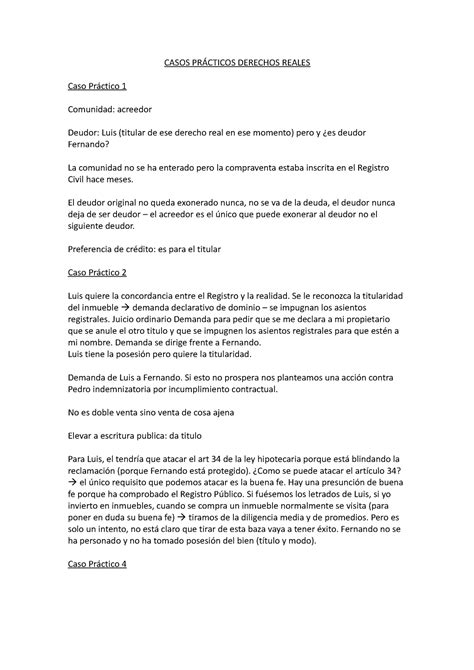 CASOS PRÁCTICOS DERECHOS REALES

Caso Práctico 1

Comunidad: acreedor

Deudor: Luis (titular de ese derecho real en ese momento) pero y ¿es deudor Fernando?

La comunidad no se ha enterado pero la compraventa estaba inscrita en el Registro Civil hace meses.

El deudor original no queda exonerado nunca, no se va de la deuda, el deudor nunca deja de ser deudor – el acreedor es el único que puede exonerar al deudor no el siguiente deudor.

Preferencia de crédito: es para el titular

Caso Práctico 2

Luis quiere la concordancia entre el Registro y la realidad. Se le reconozca la titularidad del inmueble → demanda declarativo de dominio – se impugnan los asientos registrales. Juicio ordinario Demanda para pedir que se me declara a mi propietario que se anule el otro titulo y que se impugnen los asientos registrales para que estén a mi nombre. Demanda se dirige frente a Fernando.
Luis tiene la posesión pero quiere la titularidad.

Demanda de Luis a Fernando. Si esto no prospera nos planteamos una acción contra Pedro indemnizatoria por incumplimiento contractual.

No es doble venta sino venta de cosa ajena

Elevar a escritura publica: da titulo

Para Luis, el tendría que atacar el art 34 de la ley hipotecaria porque está blindando la reclamación (porque Fernando está protegido). ¿Como se puede atacar el artículo 34? → el único requisito que podemos atacar es la buena fe. Hay una presunción de buena fe porque ha comprobado el Registro Público. Si fuésemos los letrados de Luis, si yo invierto en inmuebles, cuando se compra un inmueble normalmente se visita (para poner en duda su buena fe) → tiramos de la diligencia media y de promedios. Pero es solo un intento, no está claro que tirar de esta baza vaya a tener éxito. Fernando no se ha personado y no ha tomado posesión del bien (título y modo).

Caso Práctico 4